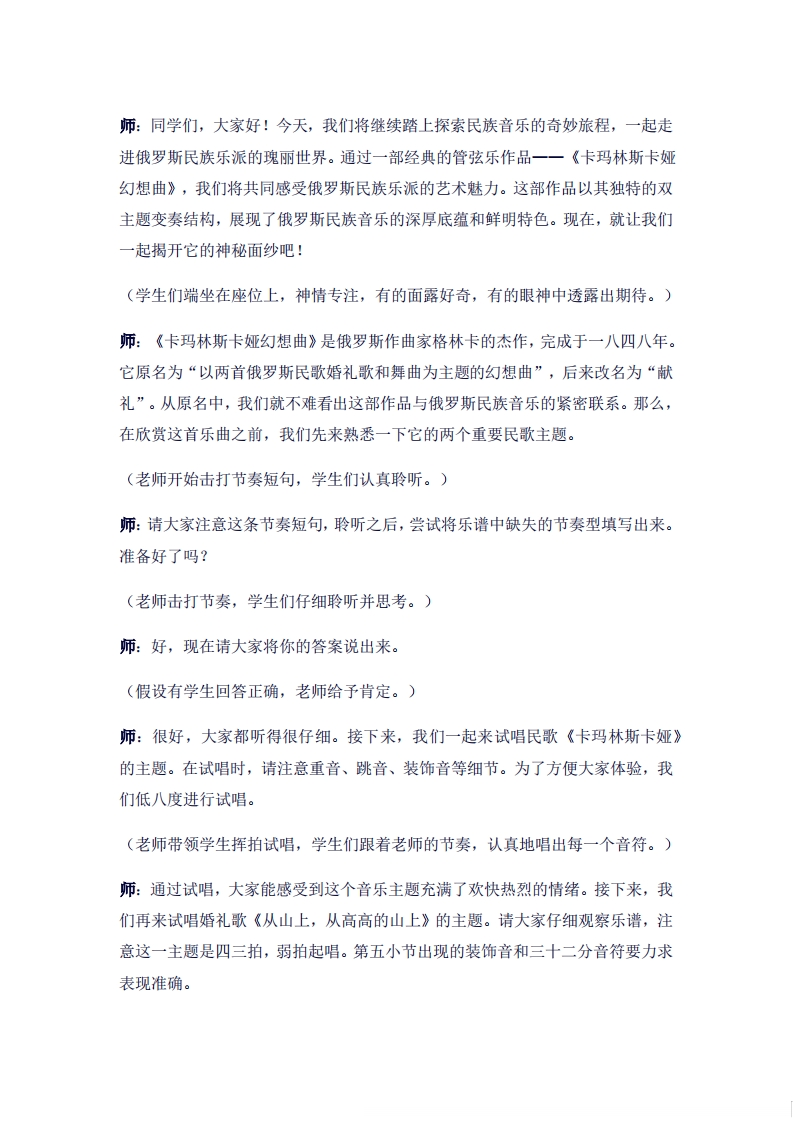 师：同学们，大家好！今天，我们将继续踏上探索民族音乐的奇妙旅程，一起走进俄罗斯民族乐派的瑰丽世界。通过一部经典的管弦乐作品——《卡玛林斯卡娅幻想曲》，我们将共同感受俄罗斯民族乐派的艺术魅力。这部作品以其独特的双主题变奏结构，展现了俄罗斯民族音乐的深厚底蕴和鲜明特色。现在，就让我们一起揭开它的神秘面纱吧！

（学生们端坐在座位上，神情专注，有的面露好奇，有的眼神中透露出期待。）

师：《卡玛林斯卡娅幻想曲》是俄罗斯作曲家格林卡的杰作，完成于一八四八年。它原名为“以两首俄罗斯民歌婚礼歌和舞曲为主题的幻想曲”，后来改名为“献礼”。从原名中，我们就不难看出这部作品与俄罗斯民族音乐的紧密联系。那么，在欣赏这首乐曲之前，我们先来熟悉一下它的两个重要民歌主题。

（老师开始击打节奏短句，学生们认真聆听。）

师：请大家注意这条节奏短句，聆听之后，尝试将乐谱中缺失的节奏型填写出来。准备好了吗？

（老师击打节奏，学生们仔细聆听并思考。）

师：好，现在请大家将你的答案说出来。

（假设有学生回答正确，老师给予肯定。）

师：很好，大家都听得很仔细。接下来，我们一起来试唱民歌《卡玛林斯卡娅》的主题。在试唱时，请注意重音、跳音、装饰音等细节。为了方便大家体验，我们低八度进行试唱。

（老师带领学生挥拍试唱，学生们跟着老师的节奏，认真地唱出每一个音符。）

师：通过试唱，大家能感受到这个音乐主题充满了欢快热烈的情绪。接下来，我们再来试唱婚礼歌《从山上，从高高的山上》的主题。请大家仔细观察乐谱，注意这一主题是四三拍，弱拍起唱。第五小节出现的装饰音和三十二分音符要力求表现准确。